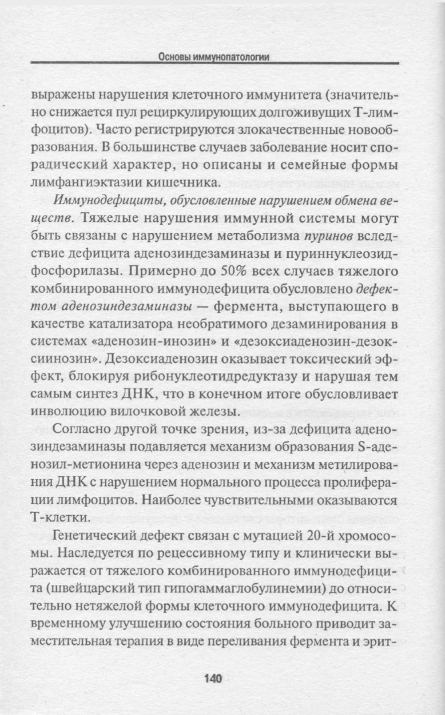 Основы иммунопатологии

выражены нарушения клеточного иммунитета (значительно снижается пул рециркулирующих долгоживущих Т-лимфоцитов). Часто регистрируются злокачественные новообразования. В большинстве случаев заболевание носит спорадический характер, но описаны и семейные формы лимфангиэктазии кишечника.

Иммунодефициты, обусловленные нарушением обмена веществ. Тяжелые нарушения иммунной системы могут быть связаны с нарушением метаболизма пуринов вследствие дефицита аденозиндезаминазы и пуриннуклеозидфосфорилазы. Примерно до 50% всех случаев тяжелого комбинированного иммунодефицита обусловлено дефектом аденозиндезаминазы — фермента, выступающего в качестве катализатора необратимого дезаминирования в системах «аденозин-инозин» и «дезоксиаденозин-дезоксиинозин». Дезоксиаденозин оказывает токсический эффект, блокируя рибонуклеотидредуктазу и нарушая тем самым синтез ДНК, что в конечном итоге обусловливает инволюцию вилочковой железы.

Согласно другой точке зрения, из-за дефицита аденозиндезаминазы подавляется механизм образования S-аденозил-метионина через аденозин и механизм метилирования ДНК с нарушением нормального процесса пролиферации лимфоцитов. Наиболее чувствительными оказываются Т-клетки.

Генетический дефект связан с мутацией 20-й хромосомы. Наследуется по рецессивному типу и клинически выражается от тяжелого комбинированного иммунодефицита (швейцарский тип гипогаммаглобулинемии) до относительно нетяжелой формы клеточного иммунодефицита. К временному улучшению состояния больного приводит заместительная терапия в виде переливания фермента и эрит-

140